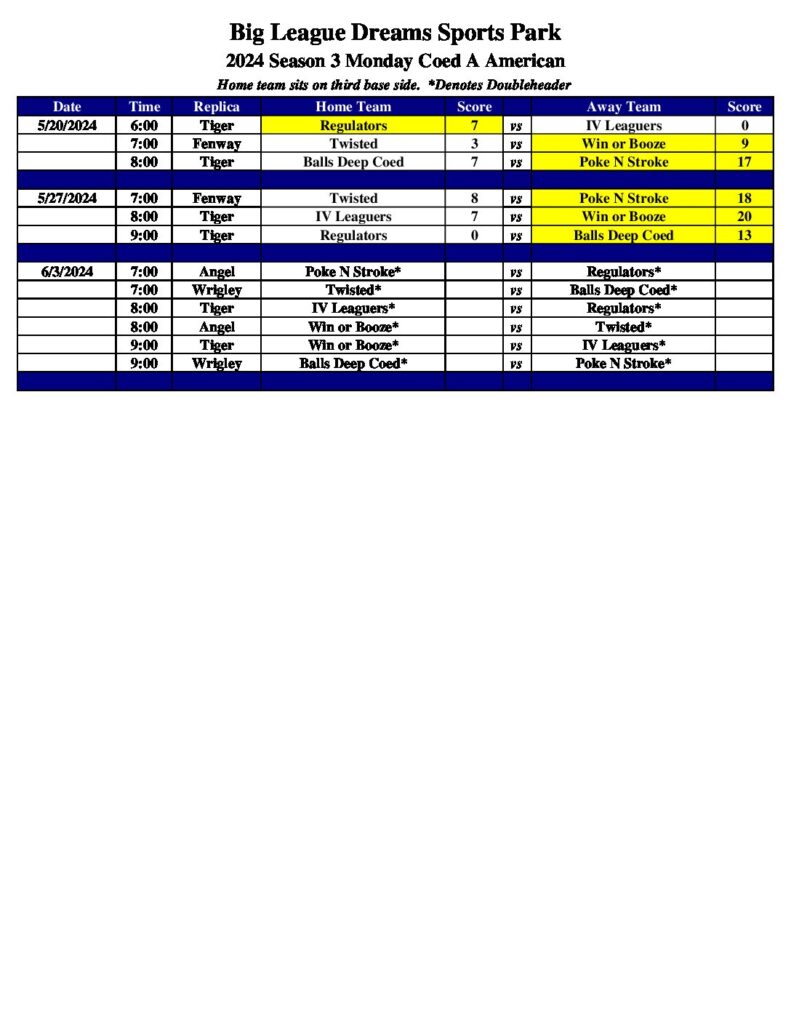 Big League Dreams Sports Park

2024 Season 3 Monday Coed A American

Home team sits on third base side. *Denotes Doubleheader

| Date | Time | Replica | Home Team | Score | | Away Team | Score |
|---|---|---|---|---|---|---|---|
| 5/20/2024 | 6:00 | Tiger | Regulators | 7 | vs | IV Leaguers | 0 |
| | 7:00 | Fenway | Twisted | 3 | vs | Win or Booze | 9 |
| | 8:00 | Tiger | Balls Deep Coed | 7 | vs | Poke N Stroke | 17 |
| | | | | | | | |
| 5/27/2024 | 7:00 | Fenway | Twisted | 8 | vs | Poke N Stroke | 18 |
| | 8:00 | Tiger | IV Leaguers | 7 | vs | Win or Booze | 20 |
| | 9:00 | Tiger | Regulators | 0 | vs | Balls Deep Coed | 13 |
| | | | | | | | |
| 6/3/2024 | 7:00 | Angel | Poke N Stroke* | | vs | Regulators* | |
| | 7:00 | Wrigley | Twisted* | | vs | Balls Deep Coed* | |
| | 8:00 | Tiger | IV Leaguers* | | vs | Regulators* | |
| | 8:00 | Angel | Win or Booze* | | vs | Twisted* | |
| | 9:00 | Tiger | Win or Booze* | | vs | IV Leaguers* | |
| | 9:00 | Wrigley | Balls Deep Coed* | | vs | Poke N Stroke* | |
| | | | | | | | |